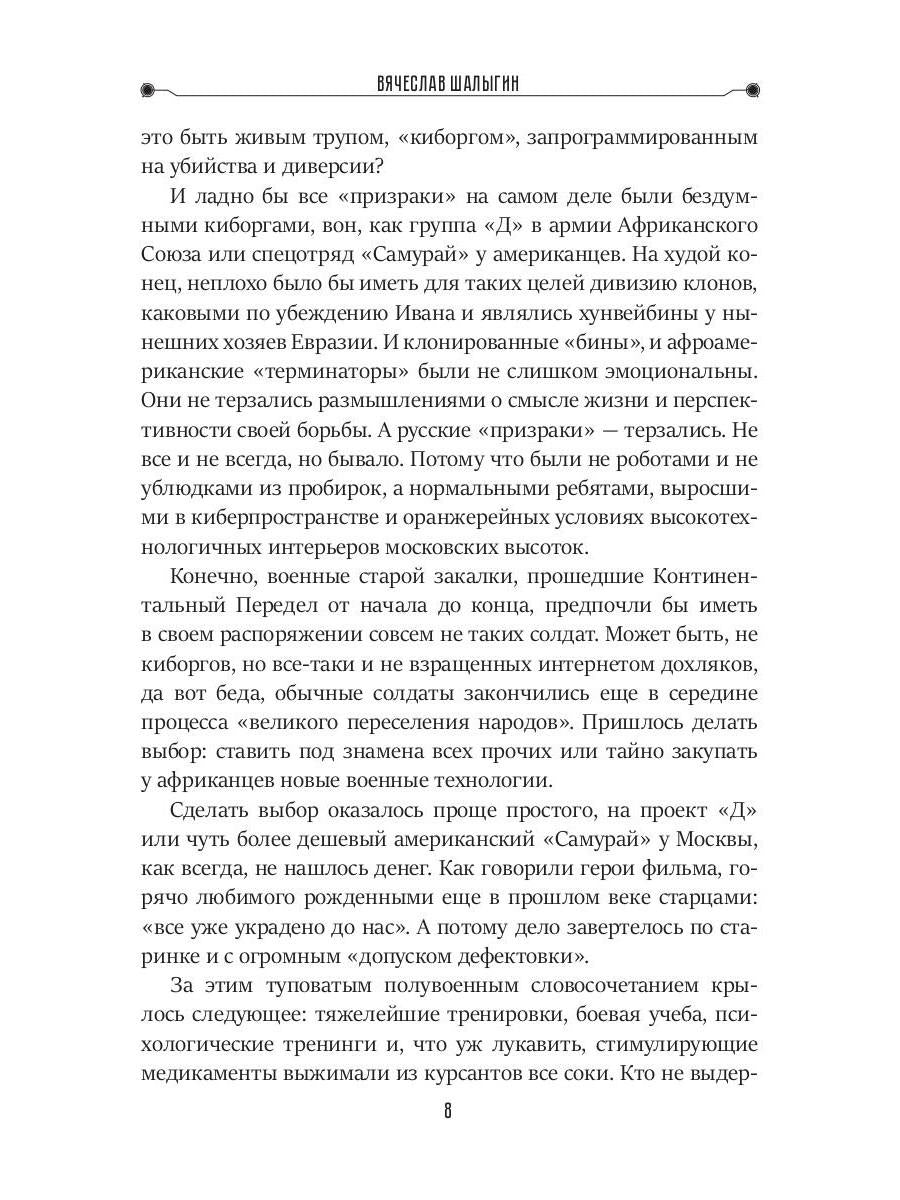 ВЯЧЕСЛАВ ШАЛЫГИН

это быть живым трупом, «киборгом», запрограммированным на убийства и диверсии?

И ладно бы все «призраки» на самом деле были бездумными киборгами, вон, как группа «Д» в армии Африканского Союза или спецотряд «Самурай» у американцев. На худой конец, неплохо было бы иметь для таких целей дивизию клонов, каковыми по убеждению Ивана и являлись хунвейбины у нынешних хозяев Евразии. И клонированные «бины», и афроамериканские «терминаторы» были не слишком эмоциональны. Они не терзались размышлениями о смысле жизни и перспективности своей борьбы. А русские «призраки» — терзались. Не все и не всегда, но бывало. Потому что были не роботами и не ублюдками из пробирок, а нормальными ребятами, выросшими в киберпространстве и оранжерейных условиях высокотехнологичных интерьеров московских высоток.

Конечно, военные старой закалки, прошедшие Континентальный Передел от начала до конца, предпочли бы иметь в своем распоряжении совсем не таких солдат. Может быть, не киборгов, но все-таки и не взращенных интернетом дохляков, да вот беда, обычные солдаты закончились еще в середине процесса «великого переселения народов». Пришлось делать выбор: ставить под знамена всех прочих или тайно закупать у африканцев новые военные технологии.

Сделать выбор оказалось проще простого, на проект «Д» или чуть более дешевый американский «Самурай» у Москвы, как всегда, не нашлось денег. Как говорили герои фильма, горячо любимого рожденными еще в прошлом веке старцами: «все уже украдено до нас». А потому дело завертелось по старинке и с огромным «допуском дефектовки».

За этим туповатым полувоенным словосочетанием крылось следующее: тяжелейшие тренировки, боевая учеба, психологические тренинги и, что уж лукавить, стимулирующие медикаменты выжимали из курсантов все соки. Кто не выдер-

8